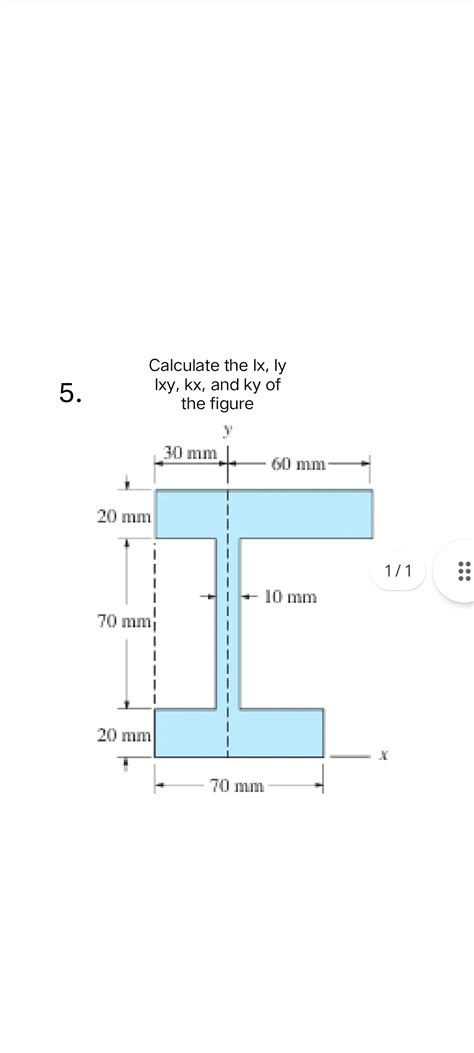 5.

Calculate the Ix, Iy Ixy, kx, and ky of the figure

y

30 mm

60 mm

20 mm

1 / 1

10 mm

70 mm

20 mm

x

70 mm